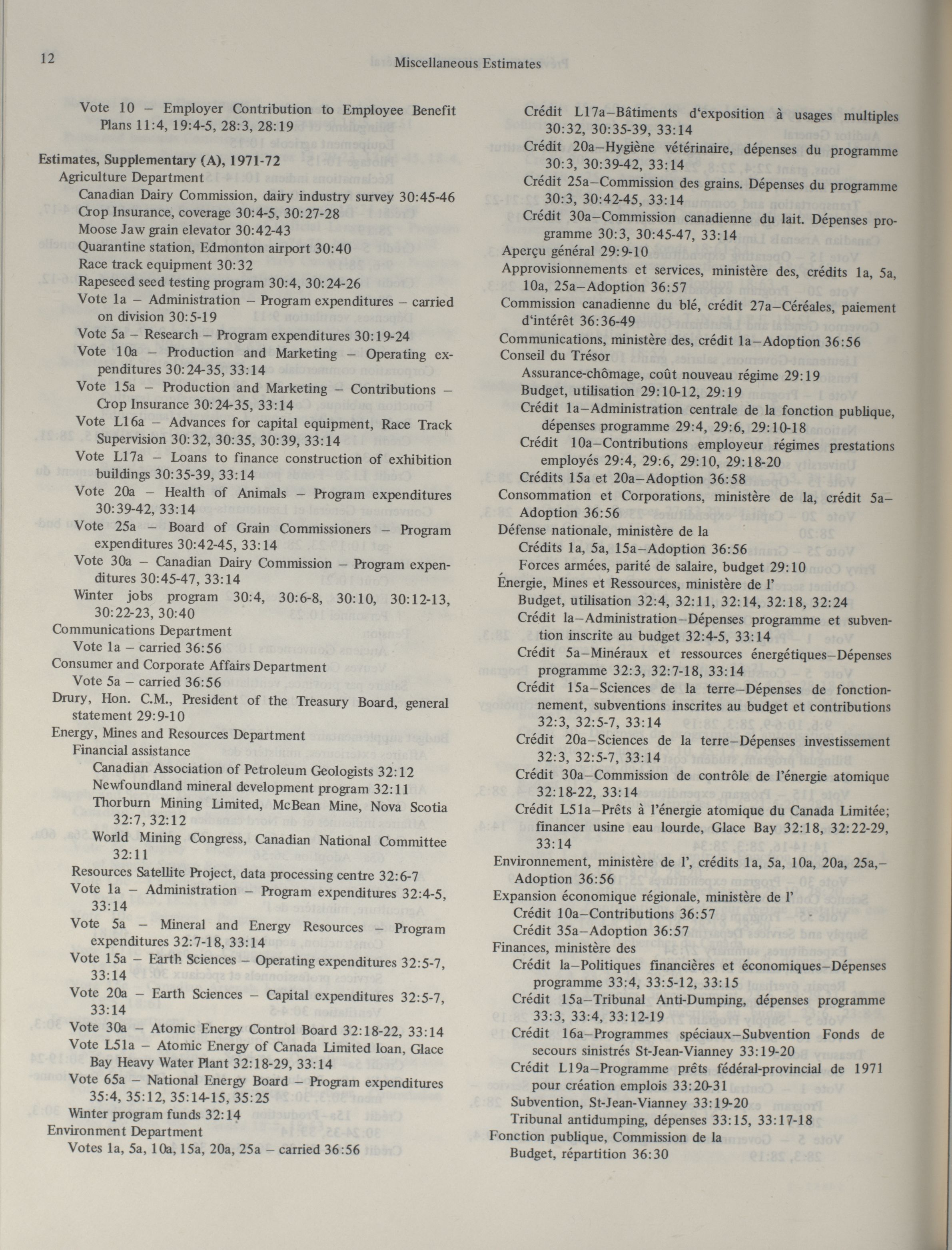 12

Miscellaneous Estimates

Vote 10 – Employer Contribution to Employee Benefit Plans 11:4, 19:4-5, 28:3, 28:19

Estimates, Supplementary (A), 1971-72
Agriculture Department
Canadian Dairy Commission, dairy industry survey 30:45-46
Crop Insurance, coverage 30:4-5, 30:27-28
Moose Jaw grain elevator 30:42-43
Quarantine station, Edmonton airport 30:40
Race track equipment 30:32
Rapeseed seed testing program 30:4, 30:24-26
Vote 1a – Administration – Program expenditures – carried on division 30:5-19
Vote 5a – Research – Program expenditures 30:19-24
Vote 10a – Production and Marketing – Operating expenditures 30:24-35, 33:14
Vote 15a – Production and Marketing – Contributions – Crop Insurance 30:24-35, 33:14
Vote L16a – Advances for capital equipment, Race Track Supervision 30:32, 30:35, 30:39, 33:14
Vote L17a – Loans to finance construction of exhibition buildings 30:35-39, 33:14
Vote 20a – Health of Animals – Program expenditures 30:39-42, 33:14
Vote 25a – Board of Grain Commissioners – Program expenditures 30:42-45, 33:14
Vote 30a – Canadian Dairy Commission – Program expenditures 30:45-47, 33:14
Winter jobs program 30:4, 30:6-8, 30:10, 30:12-13, 30:22-23, 30:40
Communications Department
Vote 1a – carried 36:56
Consumer and Corporate Affairs Department
Vote 5a – carried 36:56
Drury, Hon. C.M., President of the Treasury Board, general statement 29:9-10
Energy, Mines and Resources Department
Financial assistance
Canadian Association of Petroleum Geologists 32:12
Newfoundland mineral development program 32:11
Thorburn Mining Limited, McBean Mine, Nova Scotia 32:7, 32:12
World Mining Congress, Canadian National Committee 32:11
Resources Satellite Project, data processing centre 32:6-7
Vote 1a – Administration – Program expenditures 32:4-5, 33:14
Vote 5a – Mineral and Energy Resources – Program expenditures 32:7-18, 33:14
Vote 15a – Earth Sciences – Operating expenditures 32:5-7, 33:14
Vote 20a – Earth Sciences – Capital expenditures 32:5-7, 33:14
Vote 30a – Atomic Energy Control Board 32:18-22, 33:14
Vote L51a – Atomic Energy of Canada Limited loan, Glace Bay Heavy Water Plant 32:18-29, 33:14
Vote 65a – National Energy Board – Program expenditures 35:4, 35:12, 35:14-15, 35:25
Winter program funds 32:14
Environment Department
Votes 1a, 5a, 10a, 15a, 20a, 25a – carried 36:56

Crédit L17a–Bâtiments d'exposition à usages multiples 30:32, 30:35-39, 33:14
Crédit 20a–Hygiène vétérinaire, dépenses du programme 30:3, 30:39-42, 33:14
Crédit 25a–Commission des grains. Dépenses du programme 30:3, 30:42-45, 33:14
Crédit 30a–Commission canadienne du lait. Dépenses programme 30:3, 30:45-47, 33:14
Aperçu général 29:9-10
Approvisionnements et services, ministère des, crédits 1a, 5a, 10a, 25a–Adoption 36:57
Commission canadienne du blé, crédit 27a–Céréales, paiement d'intérêt 36:36-49
Communications, ministère des, crédit 1a–Adoption 36:56
Conseil du Trésor
Assurance-chômage, coût nouveau régime 29:19
Budget, utilisation 29:10-12, 29:19
Crédit 1a–Administration centrale de la fonction publique, dépenses programme 29:4, 29:6, 29:10-18
Crédit 10a–Contributions employeur régimes prestations employés 29:4, 29:6, 29:10, 29:18-20
Crédits 15a et 20a–Adoption 36:58
Consommation et Corporations, ministère de la, crédit 5a–Adoption 36:56
Défense nationale, ministère de la
Crédits 1a, 5a, 15a–Adoption 36:56
Forces armées, parité de salaire, budget 29:10
Énergie, Mines et Ressources, ministère de l'
Budget, utilisation 32:4, 32:11, 32:14, 32:18, 32:24
Crédit la–Administration–Dépenses programme et subvention inscrite au budget 32:4-5, 33:14
Crédit 5a–Minéraux et ressources énergétiques–Dépenses programme 32:3, 32:7-18, 33:14
Crédit 15a–Sciences de la terre–Dépenses de fonctionnement, subventions inscrites au budget et contributions 32:3, 32:5-7, 33:14
Crédit 20a–Sciences de la terre–Dépenses investissement 32:3, 32:5-7, 33:14
Crédit 30a–Commission de contrôle de l'énergie atomique 32:18-22, 33:14
Crédit L51a–Prêts à l'énergie atomique du Canada Limitée; financer usine eau lourde, Glace Bay 32:18, 32:22-29, 33:14
Environnement, ministère de l', crédits 1a, 5a, 10a, 20a, 25a,–Adoption 36:56
Expansion économique régionale, ministère de l'
Crédit 10a–Contributions 36:57
Crédit 35a–Adoption 36:57
Finances, ministère des
Crédit la–Politiques financières et économiques–Dépenses programme 33:4, 33:5-12, 33:15
Crédit 15a–Tribunal Anti-Dumping, dépenses programme 33:3, 33:4, 33:12-19
Crédit 16a–Programmes spéciaux–Subvention Fonds de secours sinistrés St-Jean-Vianney 33:19-20
Crédit L19a–Programme prêts fédéral-provincial de 1971 pour création emplois 33:20-31
Subvention, St-Jean-Vianney 33:19-20
Tribunal antidumping, dépenses 33:15, 33:17-18
Fonction publique, Commission de la
Budget, répartition 36:30